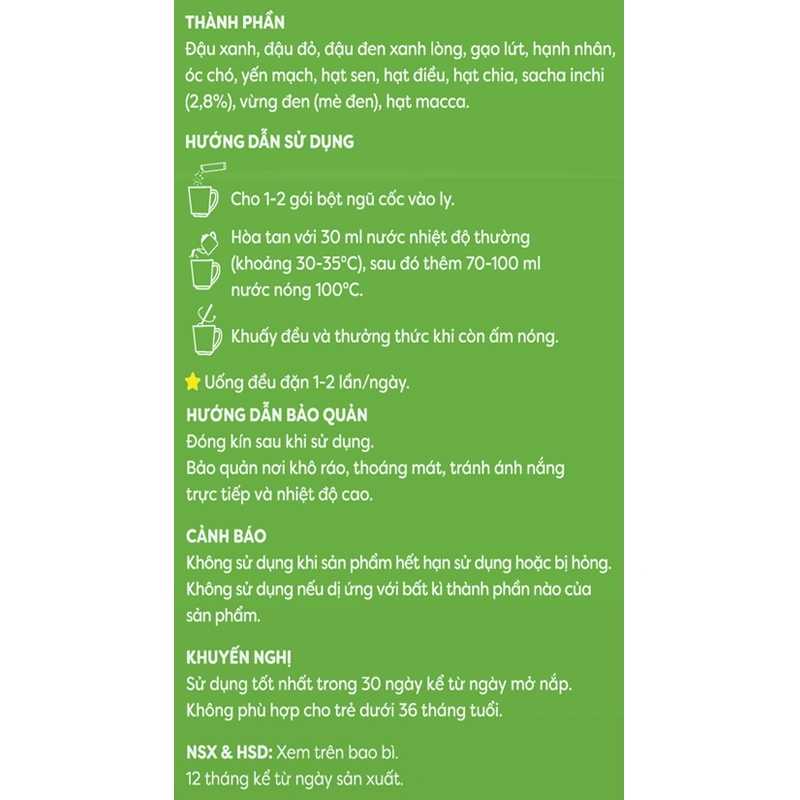 THÀNH PHẦN
Đậu xanh, đậu đỏ, đậu đen xanh lòng, gạo lứt, hạnh nhân, óc chó, yến mạch, hạt sen, hạt điều, hạt chia, sacha inchi (2,8%), vừng đen (mè đen), hạt macca.

HƯỚNG DẪN SỬ DỤNG

Cho 1-2 gói bột ngũ cốc vào ly.

Hòa tan với 30 ml nước nhiệt độ thường (khoảng 30-35°C), sau đó thêm 70-100 ml nước nóng 100°C.

Khuấy đều và thưởng thức khi còn ấm nóng.

Uống đều đặn 1-2 lần/ngày.

HƯỚNG DẪN BẢO QUẢN
Đóng kín sau khi sử dụng.
Bảo quản nơi khô ráo, thoáng mát, tránh ánh nắng trực tiếp và nhiệt độ cao.

CẢNH BÁO
Không sử dụng khi sản phẩm hết hạn sử dụng hoặc bị hỏng.
Không sử dụng nếu dị ứng với bất kì thành phần nào của sản phẩm.

KHUYẾN NGHỊ
Sử dụng tốt nhất trong 30 ngày kể từ ngày mở nắp.
Không phù hợp cho trẻ dưới 36 tháng tuổi.

NSX & HSD: Xem trên bao bì.
12 tháng kể từ ngày sản xuất.